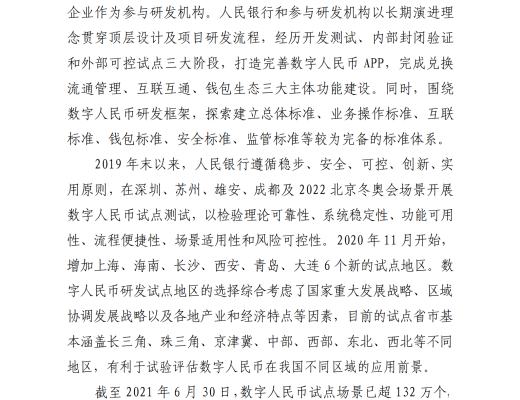 企业作为参与研发机构。人民银行和参与研发机构以长期演进理念贯穿顶层设计及项目研发流程，经历开发测试、内部封闭验证和外部可控试点三大阶段，打造完善数字人民币 APP，完成兑换流通管理、互联互通、钱包生态三大主体功能建设。同时，围绕数字人民币研发框架，探索建立总体标准、业务操作标准、互联标准、钱包标准、安全标准、监管标准等较为完备的标准体系。

2019 年末以来，人民银行遵循稳步、安全、可控、创新、实用原则，在深圳、苏州、雄安、成都及 2022 北京冬奥会场景开展数字人民币试点测试，以检验理论可靠性、系统稳定性、功能可用性、流程便捷性、场景适用性和风险可控性。2020 年 11 月开始，增加上海、海南、长沙、西安、青岛、大连 6 个新的试点地区。数字人民币研发试点地区的选择综合考虑了国家重大发展战略、区域协调发展战略以及各地产业和经济特点等因素，目前的试点省市基本涵盖长三角、珠三角、京津冀、中部、西部、东北、西北等不同地区，有利于试验评估数字人民币在我国不同区域的应用前景。

截至 2021 年 6 月 30 日，数字人民币试点场景已超 132 万个，